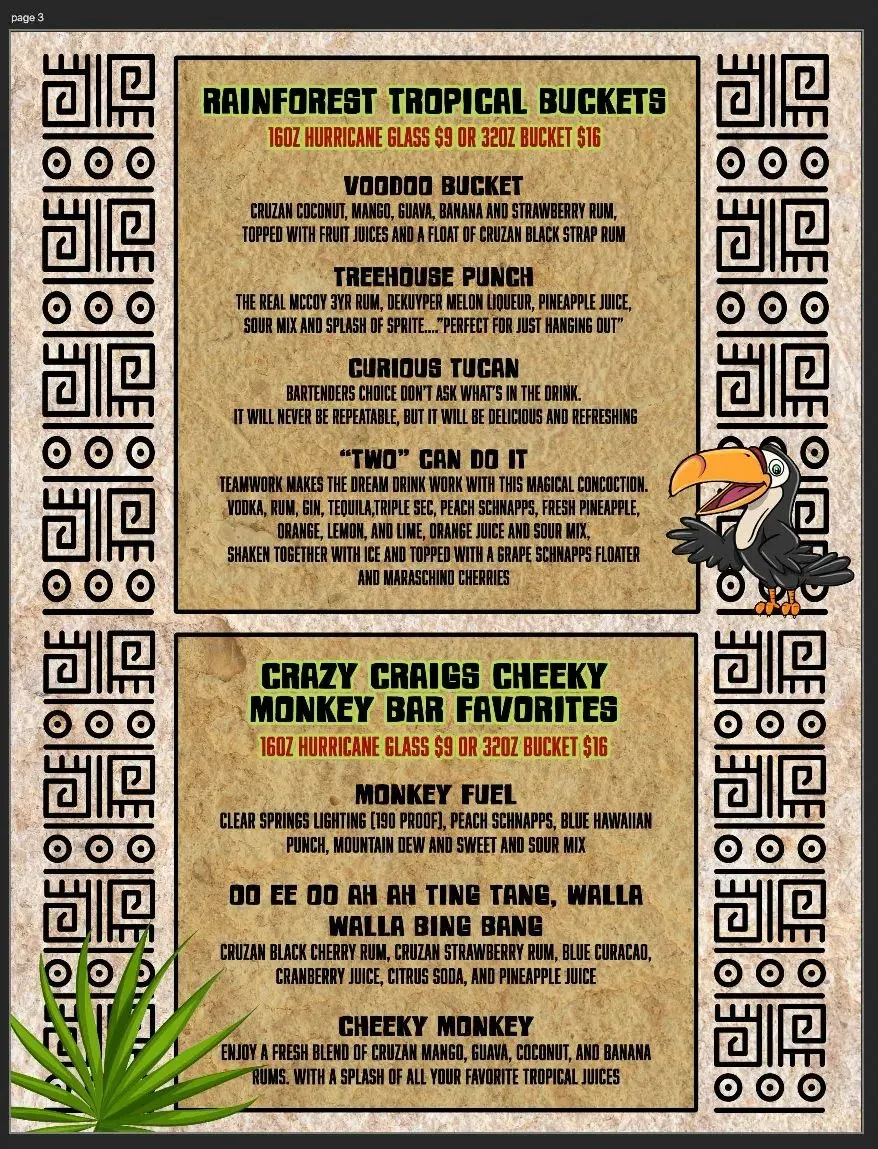 page 3

RAINFOREST TROPICAL BUCKETS

16OZ HURRICANE GLASS $9 OR 32OZ BUCKET $16

VOODOO BUCKET

CRUZAN COCONUT, MANGO, GUAVA, BANANA AND STRAWBERRY RUM, TOPPED WITH FRUIT JUICES AND A FLOAT OF CRUZAN BLACK STRAP RUM

TREEHOUSE PUNCH

THE REAL MCCOY 3YR RUM, DEKUYPER MELON LIQUEUR, PINEAPPLE JUICE, SOUR MIX AND SPLASH OF SPRITE...."PERFECT FOR JUST HANGING OUT"

CURIOUS TUCAN

BARTENDERS CHOICE DON'T ASK WHAT'S IN THE DRINK. IT WILL NEVER BE REPEATABLE, BUT IT WILL BE DELICIOUS AND REFRESHING

"TWO" CAN DO IT

TEAMWORK MAKES THE DREAM DRINK WORK WITH THIS MAGICAL CONCOCTION. VODKA, RUM, GIN, TEQUILA,TRIPLE SEC, PEACH SCHNAPPS, FRESH PINEAPPLE, ORANGE, LEMON, AND LIME, ORANGE JUICE AND SOUR MIX, SHAKEN TOGETHER WITH ICE AND TOPPED WITH A GRAPE SCHNAPPS FLOATER AND MARASCHINO CHERRIES

CRAZY CRAIGS CHEEKY MONKEY BAR FAVORITES

16OZ HURRICANE GLASS $9 OR 32OZ BUCKET $16

MONKEY FUEL

CLEAR SPRINGS LIGHTING (190 PROOF), PEACH SCHNAPPS, BLUE HAWAIIAN PUNCH, MOUNTAIN DEW AND SWEET AND SOUR MIX

OO EE OO AH AH TING TANG, WALLA WALLA BING BANG

CRUZAN BLACK CHERRY RUM, CRUZAN STRAWBERRY RUM, BLUE CURACAO, CRANBERRY JUICE, CITRUS SODA, AND PINEAPPLE JUICE

CHEEKY MONKEY

ENJOY A FRESH BLEND OF CRUZAN MANGO, GUAVA, COCONUT, AND BANANA RUMS. WITH A SPLASH OF ALL YOUR FAVORITE TROPICAL JUICES